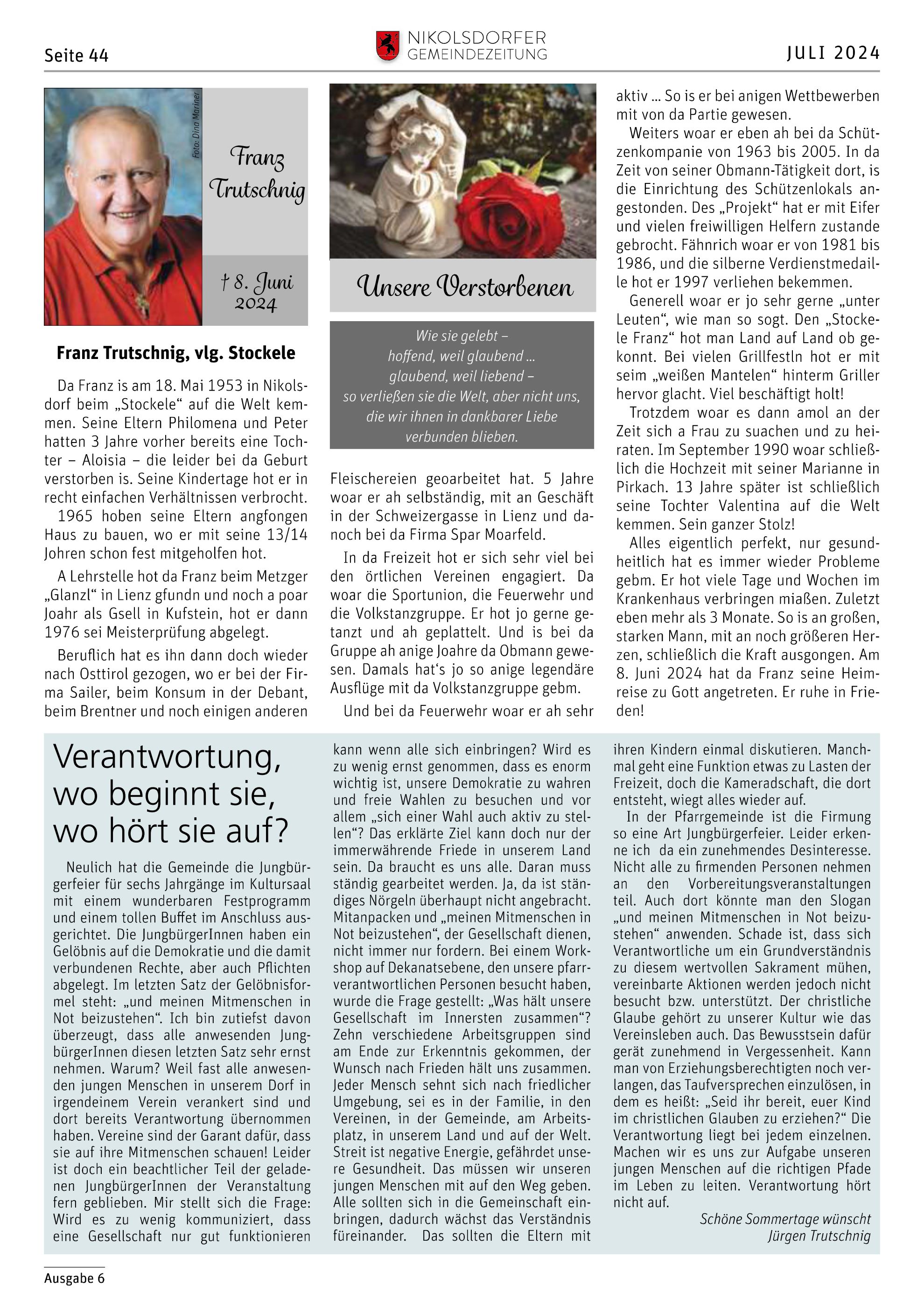 Seite 44

NIKOLSDORFER GEMEINDEZEITUNG

JULI 2024

Foto: Dina Mariner

Franz Trutschnig

† 8. Juni 2024

Franz Trutschnig, vlg. Stockele

Da Franz is am 18. Mai 1953 in Nikolsdorf beim „Stockele“ auf die Welt kemmen. Seine Eltern Philomena und Peter hatten 3 Jahre vorher bereits eine Tochter – Aloisia – die leider bei da Geburt verstorben is. Seine Kindertage hot er in recht einfachen Verhältnissen verbrocht. 1965 hoben seine Eltern angfongen Haus zu bauen, wo er mit seine 13/14 Johren schon fest mitgeholfen hot.

A Lehrstelle hot da Franz beim Metzger „Glanzl“ in Lienz gfundn und noch a poar Joahr als Gsell in Kufstein, hot er dann 1976 sei Meisterprüfung abgelegt.

Beruflich hat es ihn dann doch wieder nach Osttirol gezogen, wo er bei der Firma Sailer, beim Konsum in der Debant, beim Brentner und noch einigen anderen

Unsere Verstorbenen

Wie sie gelebt – hoffend, weil glaubend ... glaubend, weil liebend – so verließen sie die Welt, aber nicht uns, die wir ihnen in dankbarer Liebe verbunden blieben.

Fleischereien geoarbeitet hat. 5 Jahre woar er ah selbständig, mit an Geschäft in der Schweizergasse in Lienz und danoch bei da Firma Spar Moarfeld.

In da Freizeit hot er sich sehr viel bei den örtlichen Vereinen engagiert. Da woar die Sportunion, die Feuerwehr und die Volkstanzgruppe. Er hot jo gerne getanzt und ah geplattelt. Und is bei da Gruppe ah anige Joahre da Obmann gewesen. Damals hat‘s jo so anige legendäre Ausflüge mit da Volkstanzgruppe gebm.

Und bei da Feuerwehr woar er ah sehr aktiv ... So is er bei anigen Wettbewerben mit von da Partie gewesen.

Weiters woar er eben ah bei da Schützenkompanie von 1963 bis 2005. In da Zeit von seiner Obmann-Tätigkeit dort, is die Einrichtung des Schützenlokals angestonden. Des „Projekt“ hat er mit Eifer und vielen freiwilligen Helfern zustande gebrocht. Fähnrich woar er von 1981 bis 1986, und die silberne Verdienstmedaille hot er 1997 verliehen bekemmen.

Generell woar er jo sehr gerne „unter Leuten“, wie man so sogt. Den „Stockele Franz“ hot man Land auf Land ob gekonnt. Bei vielen Grillfestln hot er mit seim „weißen Mantelen“ hinterm Griller hervor glacht. Viel beschäftigt holt!

Trotzdem woar es dann amol an der Zeit sich a Frau zu suachen und zu heiraten. Im September 1990 woar schließlich die Hochzeit mit seiner Marianne in Pirkach. 13 Jahre später ist schließlich seine Tochter Valentina auf die Welt kemmen. Sein ganzer Stolz!

Alles eigentlich perfekt, nur gesundheitlich hat es immer wieder Probleme gebm. Er hot viele Tage und Wochen im Krankenhaus verbringen miaßen. Zuletzt eben mehr als 3 Monate. So is an großen, starken Mann, mit an noch größeren Herzen, schließlich die Kraft ausgongen. Am 8. Juni 2024 hat da Franz seine Heimreise zu Gott angetreten. Er ruhe in Frieden!

Verantwortung, wo beginnt sie, wo hört sie auf?

Neulich hat die Gemeinde die Jungbürgerfeier für sechs Jahrgänge im Kultursaal mit einem wunderbaren Festprogramm und einem tollen Buffet im Anschluss ausgerichtet. Die JungbürgerInnen haben ein Gelöbnis auf die Demokratie und die damit verbundenen Rechte, aber auch Pflichten abgelegt. Im letzten Satz der Gelöbnisformel steht: „und meinen Mitmenschen in Not beizustehen“. Ich bin zutiefst davon überzeugt, dass alle anwesenden JungbürgerInnen diesen letzten Satz sehr ernst nehmen. Warum? Weil fast alle anwesenden jungen Menschen in unserem Dorf in irgendeinem Verein verankert sind und dort bereits Verantwortung übernommen haben. Vereine sind der Garant dafür, dass sie auf ihre Mitmenschen schauen! Leider ist doch ein beachtlicher Teil der geladenen JungbürgerInnen der Veranstaltung fern geblieben. Mir stellt sich die Frage: Wird es zu wenig kommuniziert, dass eine Gesellschaft nur gut funktionieren kann wenn alle sich einbringen? Wird es zu wenig ernst genommen, dass es enorm wichtig ist, unsere Demokratie zu wahren und freie Wahlen zu besuchen und vor allem „sich einer Wahl auch aktiv zu stellen“? Das erklärte Ziel kann doch nur der immerwährende Friede in unserem Land sein. Da braucht es uns alle. Daran muss ständig gearbeitet werden. Ja, da ist ständiges Nörgeln überhaupt nicht angebracht. Mitanpacken und „meinen Mitmenschen in Not beizustehen“, der Gesellschaft dienen, nicht immer nur fordern. Bei einem Workshop auf Dekanatsebene, den unsere pfarrverantwortlichen Personen besucht haben, wurde die Frage gestellt: „Was hält unsere Gesellschaft im Innersten zusammen“? Zehn verschiedene Arbeitsgruppen sind am Ende zur Erkenntnis gekommen, der Wunsch nach Frieden hält uns zusammen. Jeder Mensch sehnt sich nach friedlicher Umgebung, sei es in der Familie, in den Vereinen, in der Gemeinde, am Arbeitsplatz, in unserem Land und auf der Welt. Streit ist negative Energie, gefährdet unsere Gesundheit. Das müssen wir unseren jungen Menschen mit auf den Weg geben. Alle sollten sich in die Gemeinschaft einbringen, dadurch wächst das Verständnis füreinander. Das sollten die Eltern mit ihren Kindern einmal diskutieren. Manchmal geht eine Funktion etwas zu Lasten der Freizeit, doch die Kameradschaft, die dort entsteht, wiegt alles wieder auf.

In der Pfarrgemeinde ist die Firmung so eine Art Jungbürgerfeier. Leider erkenne ich da ein zunehmendes Desinteresse. Nicht alle zu firmenden Personen nehmen an den Vorbereitungsveranstaltungen teil. Auch dort könnte man den Slogan „und meinen Mitmenschen in Not beizustehen“ anwenden. Schade ist, dass sich Verantwortliche um ein Grundverständnis zu diesem wertvollen Sakrament mühen, vereinbarte Aktionen werden jedoch nicht besucht bzw. unterstützt. Der christliche Glaube gehört zu unserer Kultur wie das Vereinsleben auch. Das Bewusstsein dafür gerät zunehmend in Vergessenheit. Kann man von Erziehungsberechtigten noch verlangen, das Taufversprechen einzulösen, in dem es heißt: „Seid ihr bereit, euer Kind im christlichen Glauben zu erziehen?“ Die Verantwortung liegt bei jedem einzelnen. Machen wir es uns zur Aufgabe unseren jungen Menschen auf die richtigen Pfade im Leben zu leiten. Verantwortung hört nicht auf.

Schöne Sommertage wünscht
Jürgen Trutschnig

Ausgabe 6